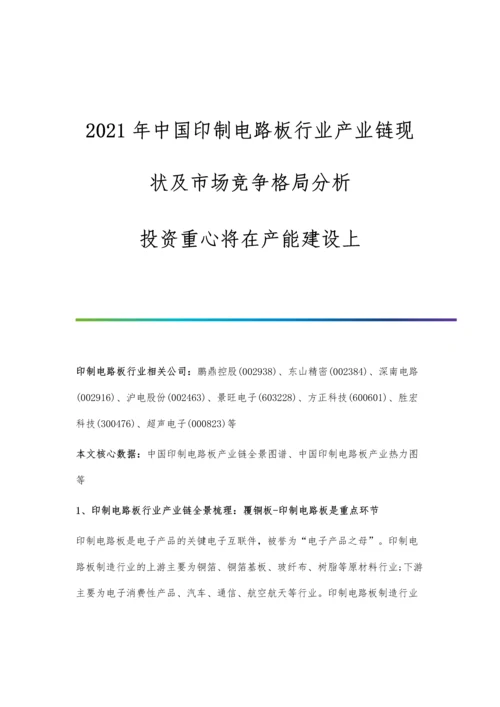 2021 年中国印制电路板行业产业链现状及市场竞争格局分析

投资重心将在产能建设上

印制电路板行业相关公司：鹏鼎控股(002938)、东山精密(002384)、深南电路(002916)、沪电股份(002463)、景旺电子(603228)、方正科技(600601)、胜宏科技(300476)、超声电子(000823)等

本文核心数据：中国印制电路板产业链全景图谱、中国印制电路板产业热力图等

1、印制电路板行业产业链全景梳理：覆铜板-印制电路板是重点环节

印制电路板是电子产品的关键电子互联件，被誉为“电子产品之母”。印制电路板制造行业的上游主要为铜箔、铜箔基板、玻纤布、树脂等原材料行业;下游主要为电子消费性产品、汽车、通信、航空航天等行业。印制电路板制造行业